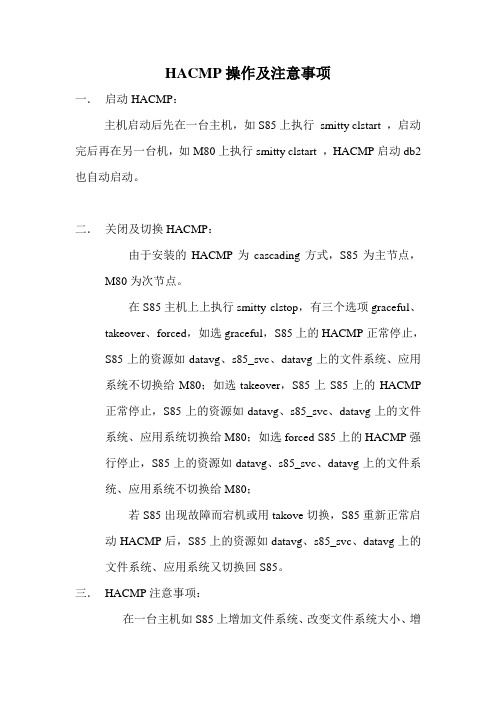 HACMP 操作及注意事项

一． 启动 HACMP：

主机启动后先在一台主机，如 S85 上执行 smitty clstart ，启动完后再在另一台机，如 M80 上执行 smitty clstart ，HACMP 启动 db2 也自动启动。

二． 关闭及切换 HACMP：

由于安装的 HACMP 为 cascading 方式，S85 为主节点，M80 为次节点。

在 S85 主机上上执行 smitty clstop，有三个选项 graceful、takeover、forced，如选 graceful，S85 上的 HACMP 正常停止，S85 上的资源如 datavg、s85_svc、datavg 上的文件系统、应用系统不切换给 M80；如选 takeover，S85 上 S85 上的 HACMP 正常停止，S85 上的资源如 datavg、s85_svc、datavg 上的文件系统、应用系统切换给 M80；如选 forced S85 上的 HACMP 强行停止，S85 上的资源如 datavg、s85_svc、datavg 上的文件系统、应用系统不切换给 M80；

若 S85 出现故障而宕机或用 takove 切换，S85 重新正常启动 HACMP 后，S85 上的资源如 datavg、s85_svc、datavg 上的文件系统、应用系统又切换回 S85。

三． HACMP 注意事项：

在一台主机如 S85 上增加文件系统、改变文件系统大小、增